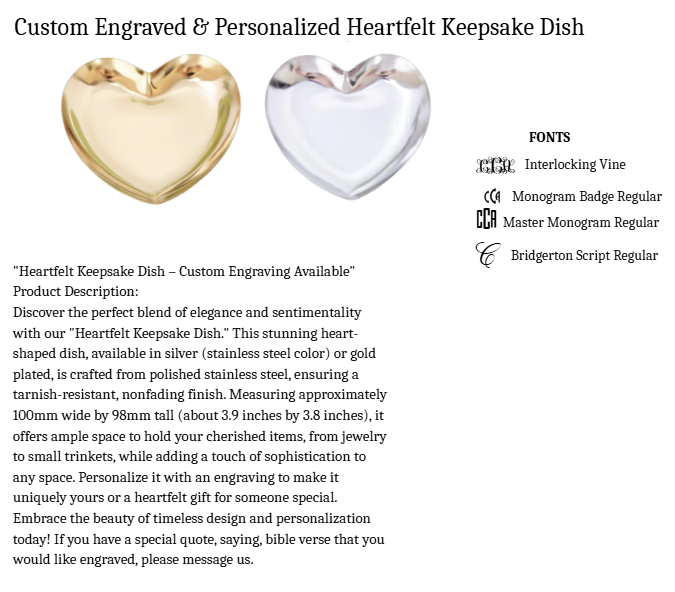 Custom Engraved & Personalized Heartfelt Keepsake Dish

FONTS

CCA Interlocking Vine

CCA Monogram Badge Regular

CCA Master Monogram Regular

C Bridgerton Script Regular

"Heartfelt Keepsake Dish – Custom Engraving Available"
Product Description:
Discover the perfect blend of elegance and sentimentality with our "Heartfelt Keepsake Dish." This stunning heart-shaped dish, available in silver (stainless steel color) or gold plated, is crafted from polished stainless steel, ensuring a tarnish-resistant, nonfading finish. Measuring approximately 100mm wide by 98mm tall (about 3.9 inches by 3.8 inches), it offers ample space to hold your cherished items, from jewelry to small trinkets, while adding a touch of sophistication to any space. Personalize it with an engraving to make it uniquely yours or a heartfelt gift for someone special. Embrace the beauty of timeless design and personalization today! If you have a special quote, saying, bible verse that you would like engraved, please message us.